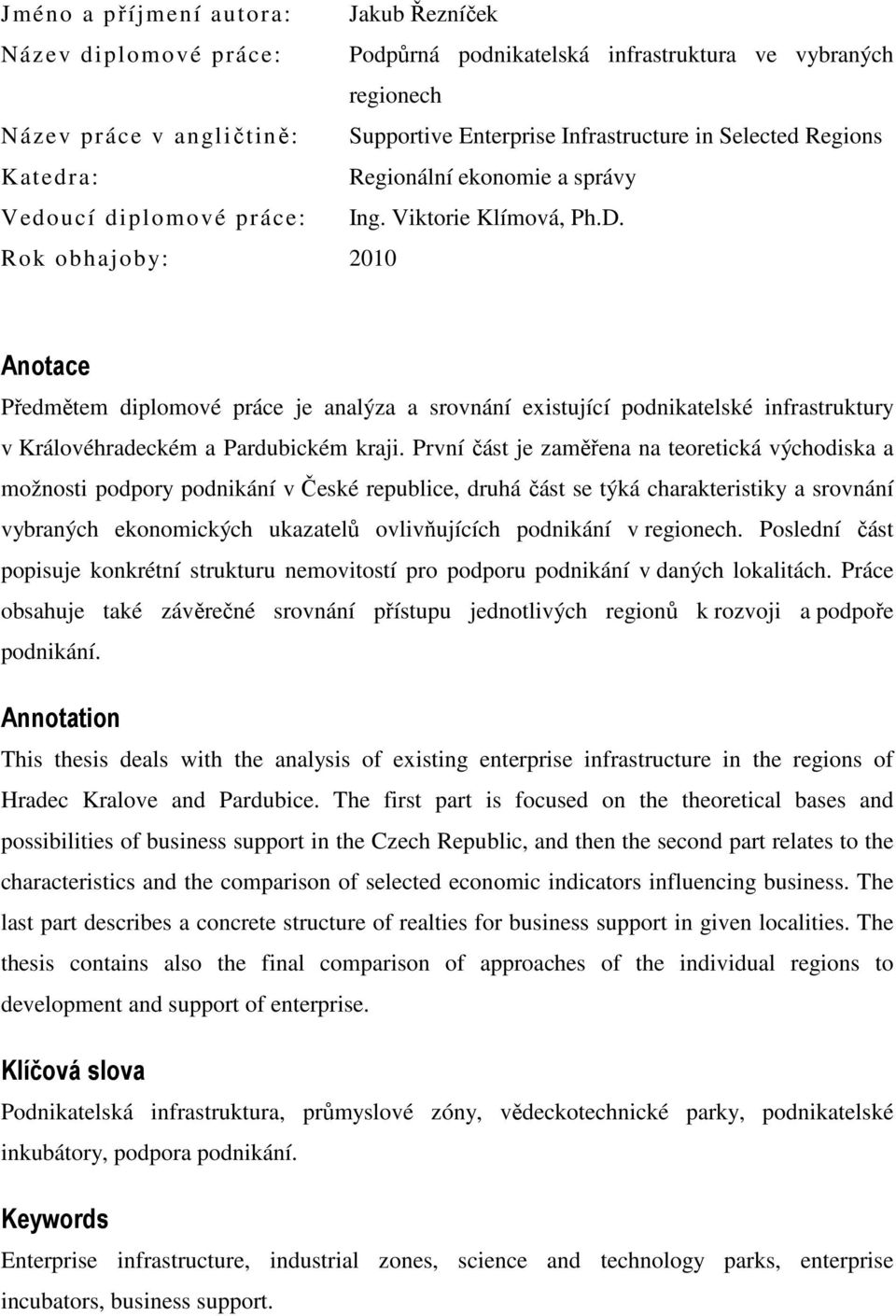 Jméno a příjmení autora: Jakub Řezníček
Název diplomové práce: Podpůrná podnikatelská infrastruktura ve vybraných regionech
Název práce v angličtině: Supportive Enterprise Infrastructure in Selected Regions
Katedra: Regionální ekonomie a správy
Vedoucí diplomové práce: Ing. Viktorie Klímová, Ph.D.
Rok obhajoby: 2010

Anotace

Předmětem diplomové práce je analýza a srovnání existující podnikatelské infrastruktury v Královéhradeckém a Pardubickém kraji. První část je zaměřena na teoretická východiska a možnosti podpory podnikání v České republice, druhá část se týká charakteristiky a srovnání vybraných ekonomických ukazatelů ovlivňujících podnikání v regionech. Poslední část popisuje konkrétní strukturu nemovitostí pro podporu podnikání v daných lokalitách. Práce obsahuje také závěrečné srovnání přístupu jednotlivých regionů k rozvoji a podpoře podnikání.

Annotation

This thesis deals with the analysis of existing enterprise infrastructure in the regions of Hradec Kralove and Pardubice. The first part is focused on the theoretical bases and possibilities of business support in the Czech Republic, and then the second part relates to the characteristics and the comparison of selected economic indicators influencing business. The last part describes a concrete structure of realties for business support in given localities. The thesis contains also the final comparison of approaches of the individual regions to development and support of enterprise.

Klíčová slova

Podnikatelská infrastruktura, průmyslové zóny, vědeckotechnické parky, podnikatelské inkubátory, podpora podnikání.

Keywords

Enterprise infrastructure, industrial zones, science and technology parks, enterprise incubators, business support.